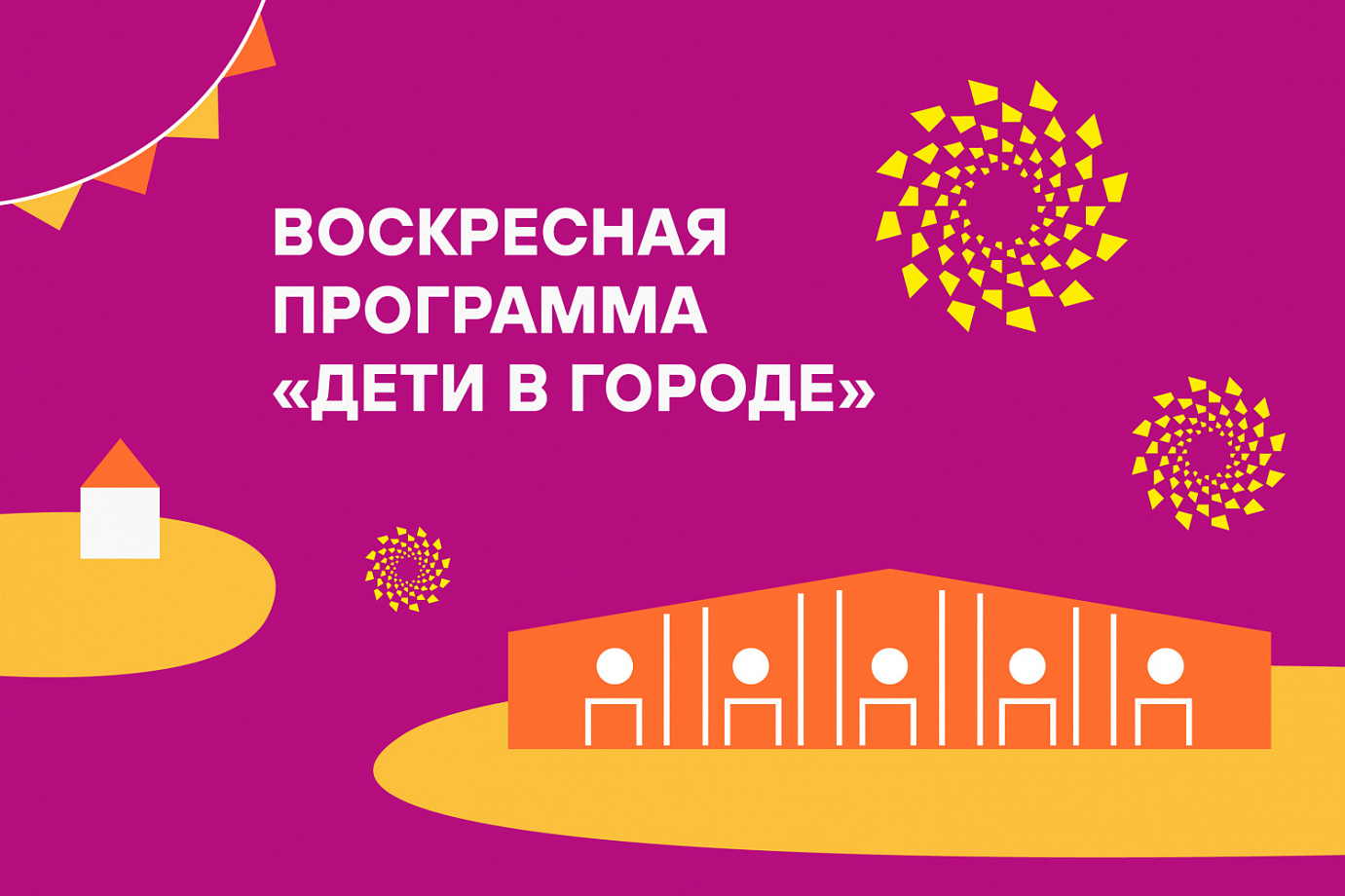 ВОСКРЕСНАЯ ПРОГРАММА «ДЕТИ В ГОРОДЕ»